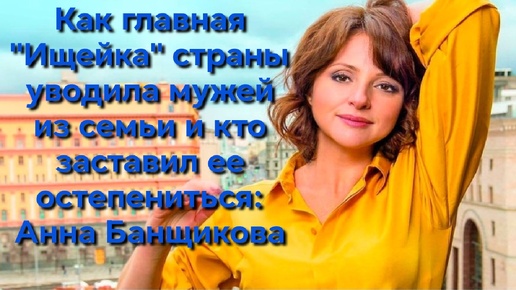 Как главная "Ищейка" страны уводила мужей из семьи и кто заставил ее остепениться: Анна Банщикова